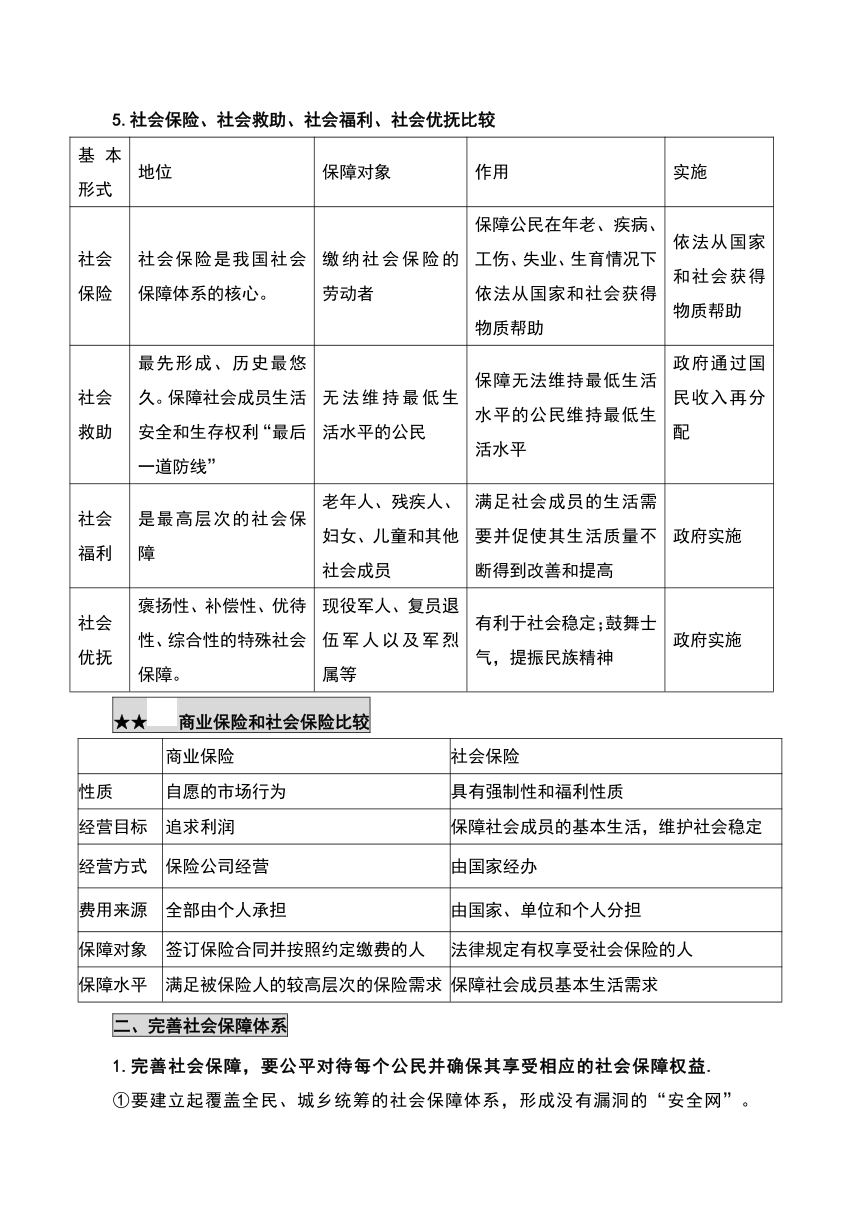 5. 社会保险、社会救助、社会福利、社会优抚比较

| 基本形式 | 地位 | 保障对象 | 作用 | 实施 |
|---|---|---|---|---|
| 社会保险 | 社会保险是我国社会保障体系的核心。 | 缴纳社会保险的劳动者 | 保障公民在年老、疾病、工伤、失业、生育情况下依法从国家和社会获得物质帮助 | 依法从国家和社会获得物质帮助 |
| 社会救助 | 最先形成、历史最悠久。保障社会成员生活安全和生存权利“最后一道防线” | 无法维持最低生活水平的公民 | 保障无法维持最低生活水平的公民维持最低生活水平 | 政府通过国民收入再分配 |
| 社会福利 | 是最高层次的社会保障 | 老年人、残疾人、妇女、儿童和其他社会成员 | 满足社会成员的生活需要并促使其生活质量不断得到改善和提高 | 政府实施 |
| 社会优抚 | 褒扬性、补偿性、优待性、综合性的特殊社会保障。 | 现役军人、复员退伍军人以及军烈属等 | 有利于社会稳定;鼓舞士气，提振民族精神 | 政府实施 |

★★ 商业保险和社会保险比较

| | 商业保险 | 社会保险 |
|---|---|---|
| 性质 | 自愿的市场行为 | 具有强制性和福利性质 |
| 经营目标 | 追求利润 | 保障社会成员的基本生活，维护社会稳定 |
| 经营方式 | 保险公司经营 | 由国家经办 |
| 费用来源 | 全部由个人承担 | 由国家、单位和个人分担 |
| 保障对象 | 签订保险合同并按照约定缴费的人 | 法律规定有权享受社会保险的人 |
| 保障水平 | 满足被保险人的较高层次的保险需求 | 保障社会成员基本生活需求 |

二、完善社会保障体系

1. 完善社会保障，要公平对待每个公民并确保其享受相应的社会保障权益.

①要建立起覆盖全民、城乡统筹的社会保障体系，形成没有漏洞的“安全网”。